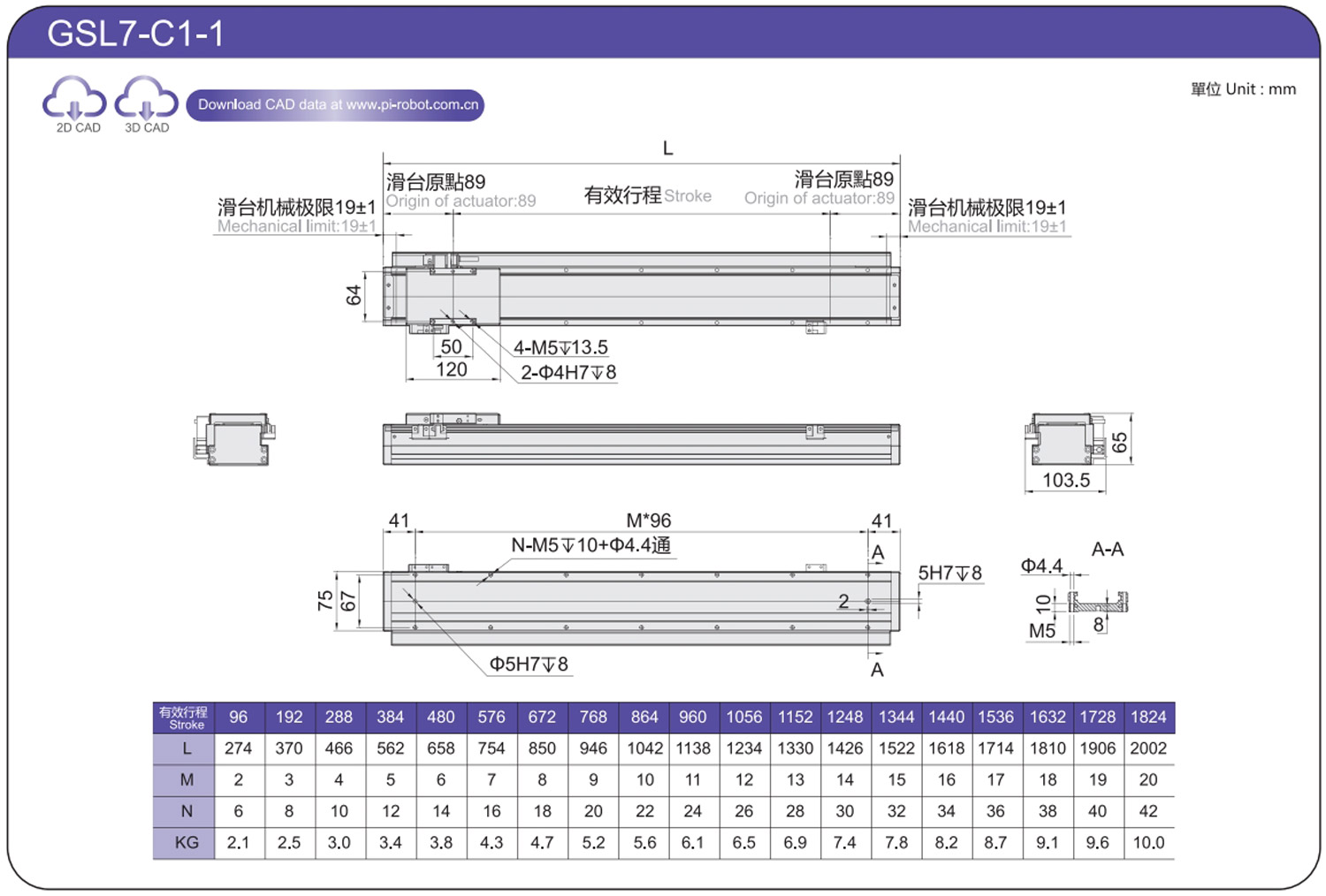 GSL7-C1-1

2D CAD 3D CAD

Download CAD data at www.pi-robot.com.cn

單位 Unit : mm

L

滑台原點89
Origin of actuator:89

有效行程 Stroke

滑台原點89
Origin of actuator:89

滑台机械极限19±1
Mechanical limit:19±1

滑台机械极限19±1
Mechanical limit:19±1

64

50

120

4-M5↧13.5

2-Φ4H7↧8

65

103.5

41

M*96

41

N-M5↧10+Φ4.4通

A

5H7↧8

2

75

67

Φ5H7↧8

A

A-A

Φ4.4

10

M5

8

| 有效行程 Stroke | 96 | 192 | 288 | 384 | 480 | 576 | 672 | 768 | 864 | 960 | 1056 | 1152 | 1248 | 1344 | 1440 | 1536 | 1632 | 1728 | 1824 |
|---|---|---|---|---|---|---|---|---|---|---|---|---|---|---|---|---|---|---|---|
| L | 274 | 370 | 466 | 562 | 658 | 754 | 850 | 946 | 1042 | 1138 | 1234 | 1330 | 1426 | 1522 | 1618 | 1714 | 1810 | 1906 | 2002 |
| M | 2 | 3 | 4 | 5 | 6 | 7 | 8 | 9 | 10 | 11 | 12 | 13 | 14 | 15 | 16 | 17 | 18 | 19 | 20 |
| N | 6 | 8 | 10 | 12 | 14 | 16 | 18 | 20 | 22 | 24 | 26 | 28 | 30 | 32 | 34 | 36 | 38 | 40 | 42 |
| KG | 2.1 | 2.5 | 3.0 | 3.4 | 3.8 | 4.3 | 4.7 | 5.2 | 5.6 | 6.1 | 6.5 | 6.9 | 7.4 | 7.8 | 8.2 | 8.7 | 9.1 | 9.6 | 10.0 |